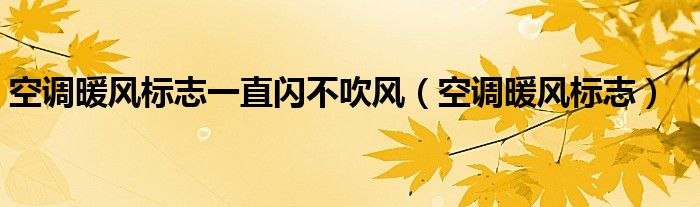 空调暖风标志一直闪不吹风（空调暖风标志）